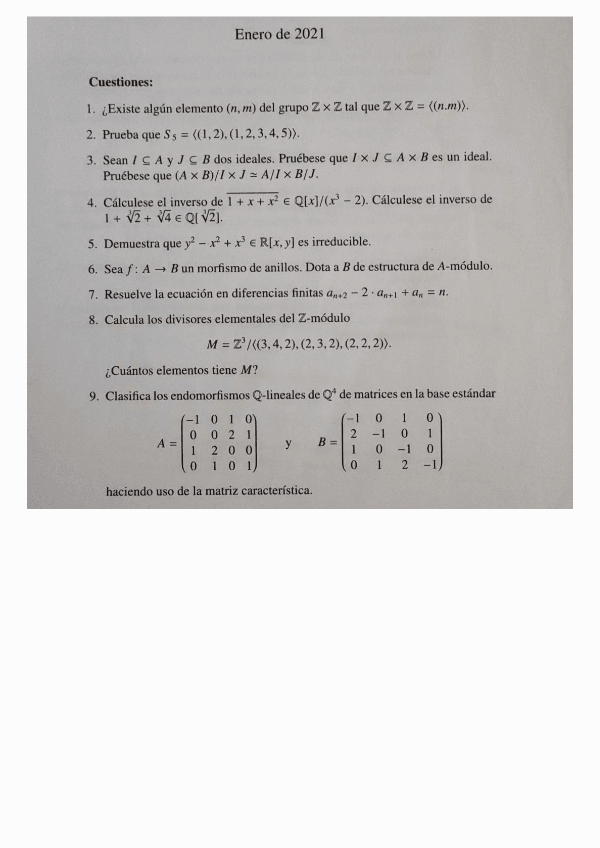 Enero de 2021

**Cuestiones:**

1. ¿Existe algún elemento $(n, m)$ del grupo $\mathbb{Z} \times \mathbb{Z}$ tal que $\mathbb{Z} \times \mathbb{Z} = \langle (n.m) \rangle$.

2. Prueba que $S_5 = \langle (1,2), (1,2,3,4,5) \rangle$.

3. Sean $I \subseteq A$ y $J \subseteq B$ dos ideales. Pruébese que $I \times J \subseteq A \times B$ es un ideal. Pruébese que $(A \times B)/I \times J \simeq A/I \times B/J$.

4. Cálculese el inverso de $\overline{1 + x + x^2} \in \mathbb{Q}[x]/(x^3 - 2)$. Cálculese el inverso de $1 + \sqrt[3]{2} + \sqrt[3]{4} \in \mathbb{Q}[\sqrt[3]{2}]$.

5. Demuestra que $y^2 - x^2 + x^3 \in \mathbb{R}[x, y]$ es irreducible.

6. Sea $f : A \to B$ un morfismo de anillos. Dota a $B$ de estructura de $A$-módulo.

7. Resuelve la ecuación en diferencias finitas $a_{n+2} - 2 \cdot a_{n+1} + a_n = n$.

8. Calcula los divisores elementales del $\mathbb{Z}$-módulo

$M = \mathbb{Z}^3/\langle (3,4,2), (2,3,2), (2,2,2) \rangle$.

¿Cuántos elementos tiene $M$?

9. Clasifica los endomorfismos $\mathbb{Q}$-lineales de $\mathbb{Q}^4$ de matrices en la base estándar

$A = \begin{pmatrix} -1 & 0 & 1 & 0 \\ 0 & 0 & 2 & 1 \\ 1 & 2 & 0 & 0 \\ 0 & 1 & 0 & 1 \end{pmatrix}$ y $B = \begin{pmatrix} -1 & 0 & 1 & 0 \\ 2 & -1 & 0 & 1 \\ 1 & 0 & -1 & 0 \\ 0 & 1 & 2 & -1 \end{pmatrix}$

haciendo uso de la matriz característica.